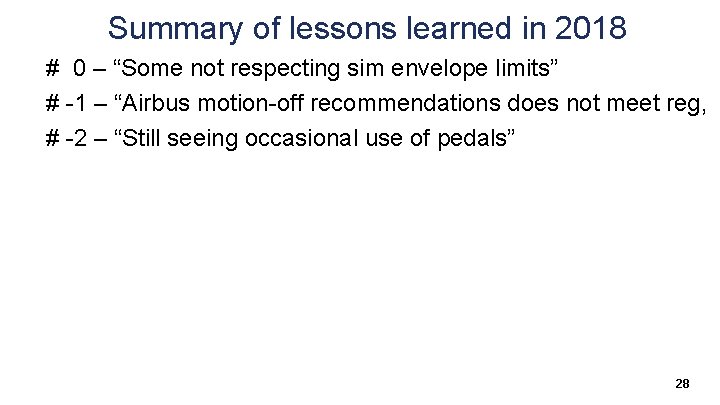 Summary of lessons learned in 2018

# 0 – “Some not respecting sim envelope limits”

# -1 – “Airbus motion-off recommendations does not meet reg,

# -2 – “Still seeing occasional use of pedals”

28